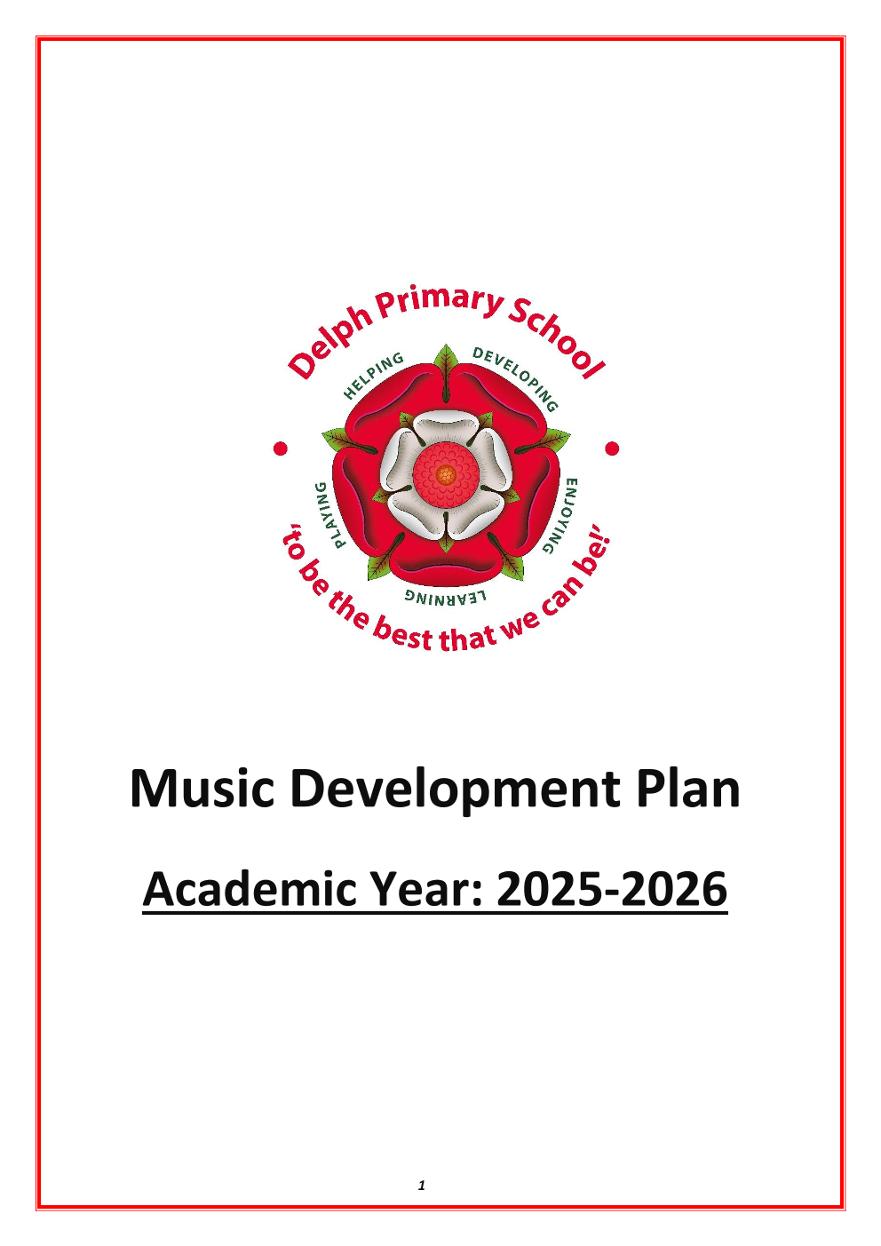 Delph Primary School

HELPING

DEVELOPING

ENJOYING

LEARNING

PLAYING

'to be the best that we can be!'

Music Development Plan

Academic Year: 2025-2026

1